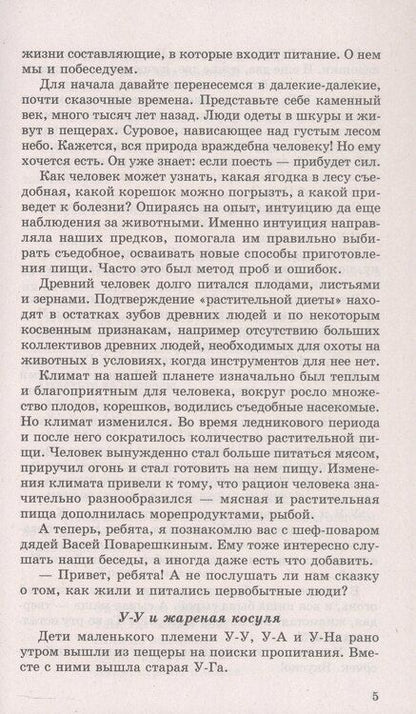 жизни составляющие, в которые входит питание. О нем мы и побеседуем.

Для начала давайте перенесемся в далекие-далекие, почти сказочные времена. Представьте себе каменный век, много тысяч лет назад. Люди одеты в шкуры и живут в пещерах. Суровое, нависающее над густым лесом небо. Кажется, вся природа враждебна человеку! Но ему хочется есть. Он уже знает: если поесть — прибудет сил.

Как человек может узнать, какая ягодка в лесу съедобная, какой корешок можно погрызть, а какой приведет к болезни? Опираясь на опыт, интуицию да еще наблюдения за животными. Именно интуиция направляла наших предков, помогала им правильно выбирать съедобное, осваивать новые способы приготовления пищи. Часто это был метод проб и ошибок.

Древний человек долго питался плодами, листьями и зернами. Подтверждение «растительной диеты» находят в остатках зубов древних людей и по некоторым косвенным признакам, например отсутствию больших коллективов древних людей, необходимых для охоты на животных в условиях, когда инструментов для нее нет.

Климат на нашей планете изначально был теплым и благоприятным для человека, вокруг росло множество плодов, корешков, водились съедобные насекомые. Но климат изменился. Во время ледникового периода и после него сократилось количество растительной пищи. Человек вынужденно стал больше питаться мясом, приручил огонь и стал готовить на нем пищу. Изменения климата привели к тому, что рацион человека значительно разнообразился — мясная и растительная пища дополнилась морепродуктами, рыбой.

А теперь, ребята, я познакомлю вас с шеф-поваром дядей Васей Поварешкиным. Ему тоже интересно слушать наши беседы, а иногда даже есть что добавить.

— Привет, ребята! А не послушать ли нам сказку о том, как жили и питались первобытные люди?

У-У и жареная косуля

Дети маленького племени У-У, У-А и У-На рано утром вышли из пещеры на поиски пропитания. Вместе с ними вышла старая У-Га.

5